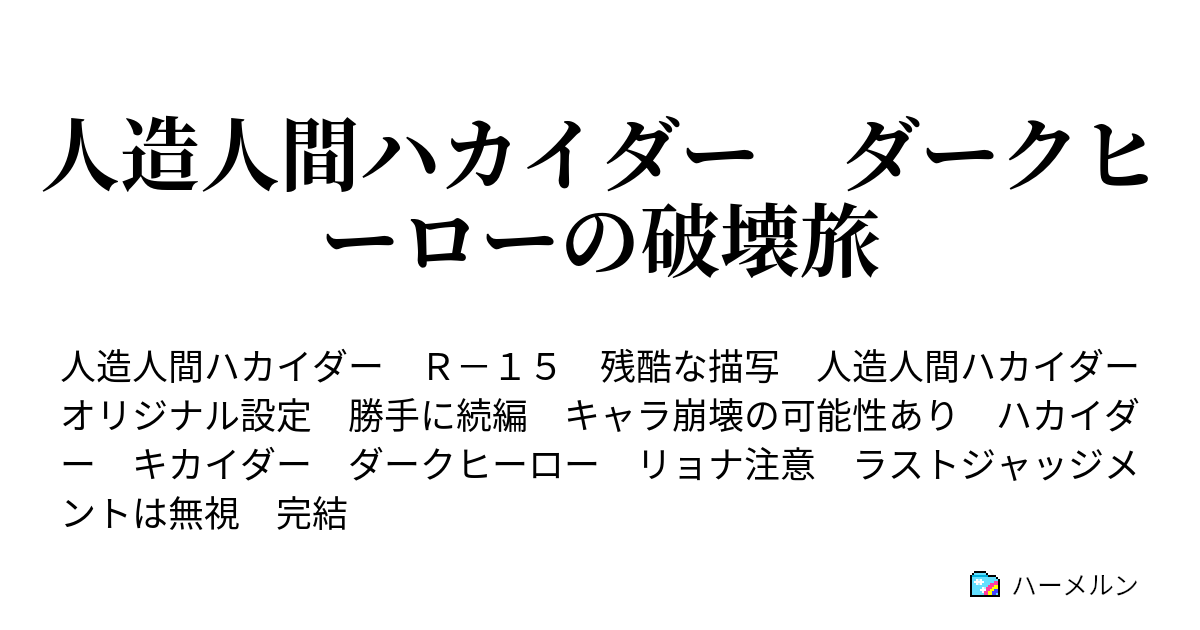 人造人間ハカイダー　ダークヒーローの破壊旅

人造人間ハカイダー　Ｒ－１５　残酷な描写　人造人間ハカイダー　オリジナル設定　勝手に続編　キャラ崩壊の可能性あり　ハカイダー　キカイダー　ダークヒーロー　リョナ注意　ラストジャッジメントは無視　完結

ハーメルン